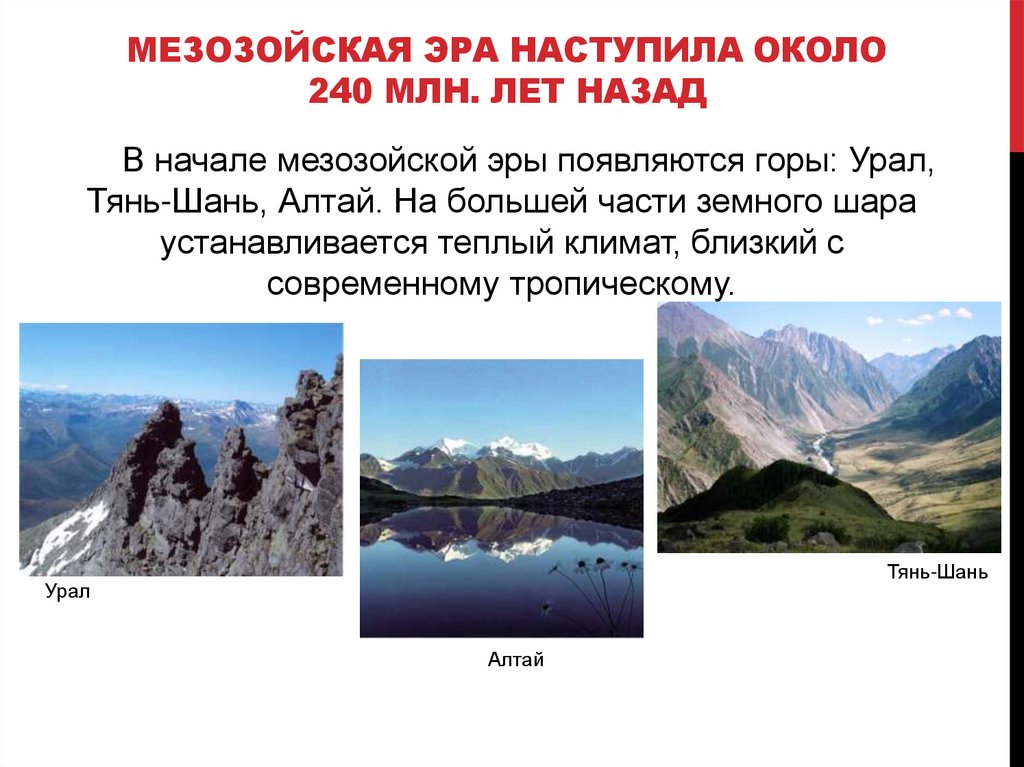 МЕЗОЗОЙСКАЯ ЭРА НАСТУПИЛА ОКОЛО 240 МЛН. ЛЕТ НАЗАД

В начале мезозойской эры появляются горы: Урал, Тянь-Шань, Алтай. На большей части земного шара устанавливается теплый климат, близкий с современному тропическому.

Урал

Алтай

Тянь-Шань